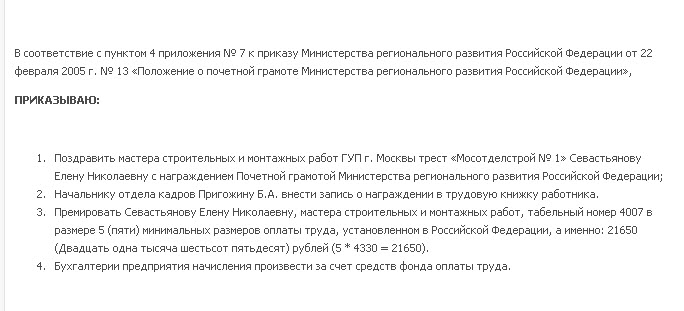 В соответствие с пунктом 4 приложения № 7 к приказу Министерства регионального развития Российской Федерации от 22 февраля 2005 г. № 13 «Положение о почетной грамоте Министерства регионального развития Российской Федерации»,

ПРИКАЗЫВАЮ:

1. Поздравить мастера строительных и монтажных работ ГУП г. Москвы трест «Мосотделстрой № 1» Севастьянову Елену Николаевну с награждением Почетной грамотой Министерства регионального развития Российской Федерации;
2. Начальнику отдела кадров Пригожину Б.А. внести запись о награждении в трудовую книжку работника.
3. Премировать Севастьянову Елену Николаевну, мастера строительных и монтажных работ, табельный номер 4007 в размере 5 (пяти) минимальных размеров оплаты труда, установленном в Российской Федерации, а именно: 21650 (Двадцать одна тысяча шестьсот пятьдесят) рублей (5 * 4330 = 21650).
4. Бухгалтерии предприятия начисления произвести за счет средств фонда оплаты труда.